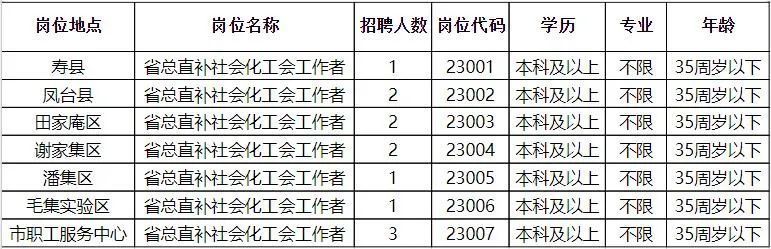 | 岗位地点 | 岗位名称 | 招聘人数 | 岗位代码 | 学历 | 专业 | 年龄 |
|---|---|---|---|---|---|---|
| 寿县 | 省总直补社会化工会工作者 | 1 | 23001 | 本科及以上 | 不限 | 35周岁以下 |
| 凤台县 | 省总直补社会化工会工作者 | 2 | 23002 | 本科及以上 | 不限 | 35周岁以下 |
| 田家庵区 | 省总直补社会化工会工作者 | 2 | 23003 | 本科及以上 | 不限 | 35周岁以下 |
| 谢家集区 | 省总直补社会化工会工作者 | 2 | 23004 | 本科及以上 | 不限 | 35周岁以下 |
| 潘集区 | 省总直补社会化工会工作者 | 1 | 23005 | 本科及以上 | 不限 | 35周岁以下 |
| 毛集实验区 | 省总直补社会化工会工作者 | 1 | 23006 | 本科及以上 | 不限 | 35周岁以下 |
| 市职工服务中心 | 省总直补社会化工会工作者 | 3 | 23007 | 本科及以上 | 不限 | 35周岁以下 |